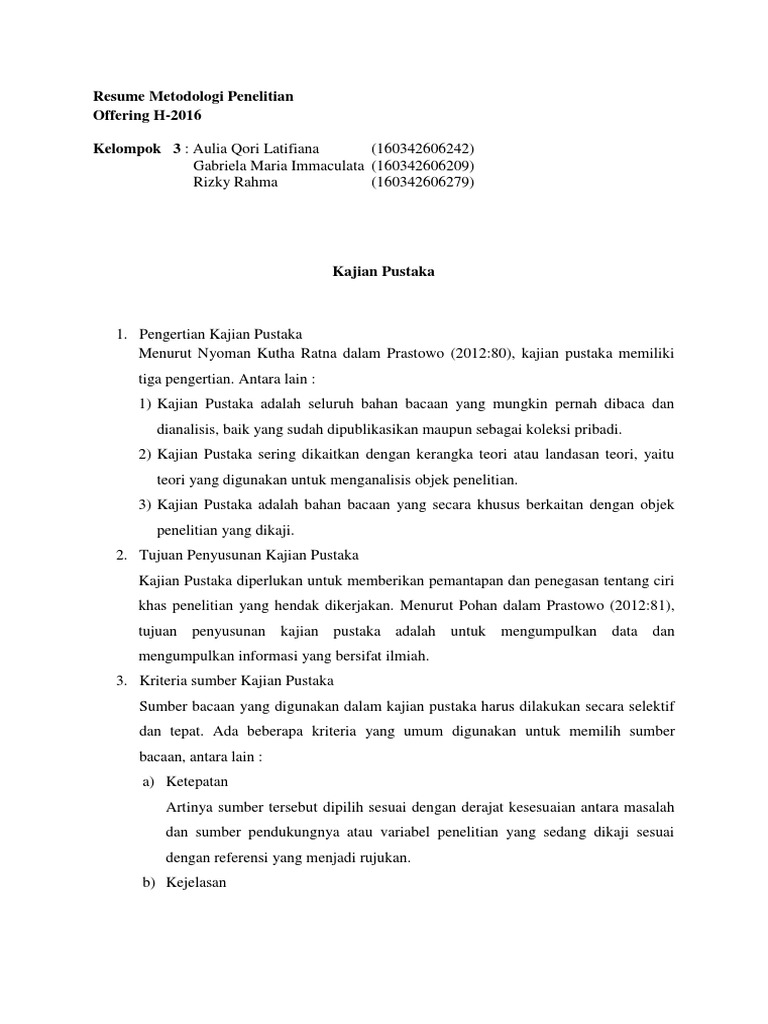 Resume Metodologi Penelitian
Offering H-2016

Kelompok 3 : Aulia Qori Latifiana (160342606242)
Gabriela Maria Immaculata (160342606209)
Rizky Rahma (160342606279)

Kajian Pustaka

1. Pengertian Kajian Pustaka
Menurut Nyoman Kutha Ratna dalam Prastowo (2012:80), kajian pustaka memiliki tiga pengertian. Antara lain :
1) Kajian Pustaka adalah seluruh bahan bacaan yang mungkin pernah dibaca dan dianalisis, baik yang sudah dipublikasikan maupun sebagai koleksi pribadi.
2) Kajian Pustaka sering dikaitkan dengan kerangka teori atau landasan teori, yaitu teori yang digunakan untuk menganalisis objek penelitian.
3) Kajian Pustaka adalah bahan bacaan yang secara khusus berkaitan dengan objek penelitian yang dikaji.
2. Tujuan Penyusunan Kajian Pustaka
Kajian Pustaka diperlukan untuk memberikan pemantapan dan penegasan tentang ciri khas penelitian yang hendak dikerjakan. Menurut Pohan dalam Prastowo (2012:81), tujuan penyusunan kajian pustaka adalah untuk mengumpulkan data dan mengumpulkan informasi yang bersifat ilmiah.
3. Kriteria sumber Kajian Pustaka
Sumber bacaan yang digunakan dalam kajian pustaka harus dilakukan secara selektif dan tepat. Ada beberapa kriteria yang umum digunakan untuk memilih sumber bacaan, antara lain :
a) Ketepatan
Artinya sumber tersebut dipilih sesuai dengan derajat kesesuaian antara masalah dan sumber pendukungnya atau variabel penelitian yang sedang dikaji sesuai dengan referensi yang menjadi rujukan.
b) Kejelasan